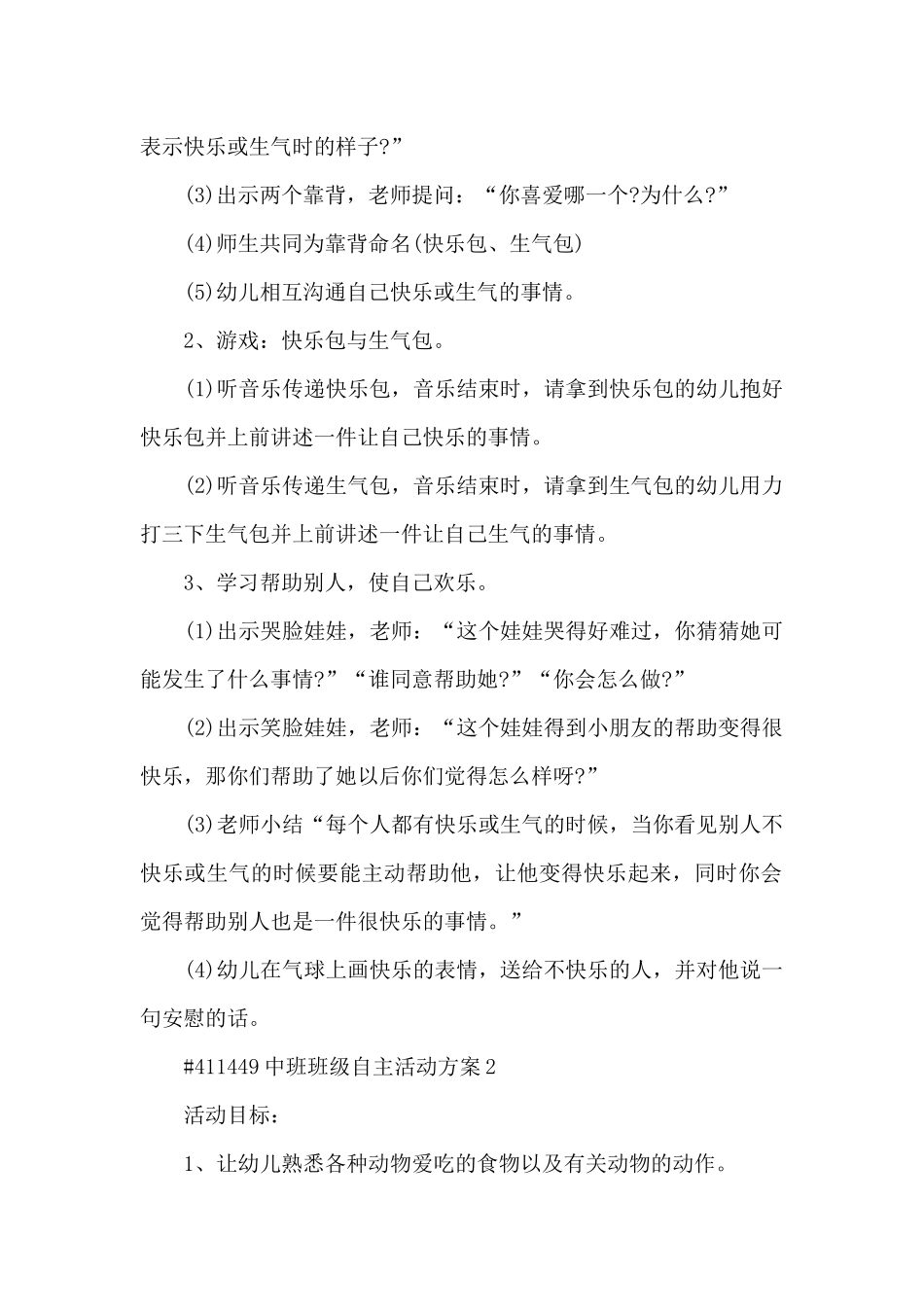 表示快乐或生气时的样子?”

(3)出示两个靠背，老师提问：“你喜爱哪一个?为什么?”

(4)师生共同为靠背命名(快乐包、生气包)

(5)幼儿相互沟通自己快乐或生气的事情。

2、游戏：快乐包与生气包。

(1)听音乐传递快乐包，音乐结束时，请拿到快乐包的幼儿抱好快乐包并上前讲述一件让自己快乐的事情。

(2)听音乐传递生气包，音乐结束时，请拿到生气包的幼儿用力打三下生气包并上前讲述一件让自己生气的事情。

3、学习帮助别人，使自己欢乐。

(1)出示哭脸娃娃，老师：“这个娃娃哭得好难过，你猜猜她可能发生了什么事情?”“谁同意帮助她?”“你会怎么做?”

(2)出示笑脸娃娃，老师：“这个娃娃得到小朋友的帮助变得很快乐，那你们帮助了她以后你们觉得怎么样呀?”

(3)老师小结“每个人都有快乐或生气的时候，当你看见别人不快乐或生气的时候要能主动帮助他，让他变得快乐起来，同时你会觉得帮助别人也是一件很快乐的事情。”

(4)幼儿在气球上画快乐的表情，送给不快乐的人，并对他说一句安慰的话。

#411449 中班班级自主活动方案 2

活动目标：

1、让幼儿熟悉各种动物爱吃的食物以及有关动物的动作。